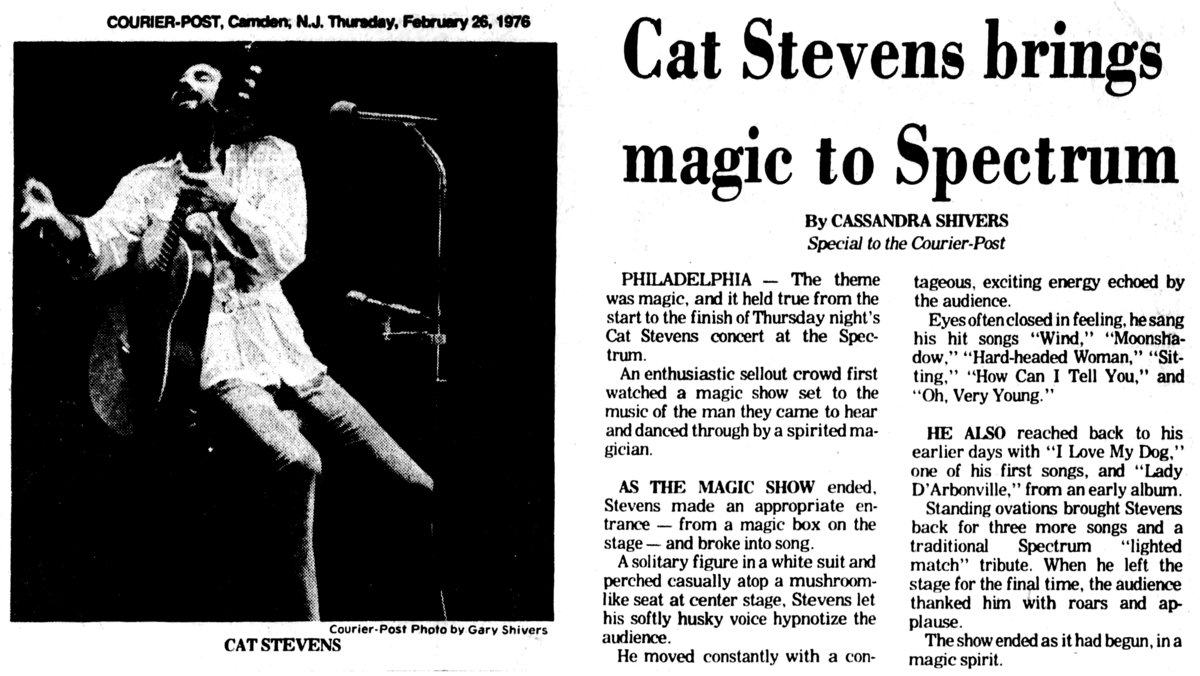 COURIER-POST, Camden, N.J. Thursday, February 26, 1976

Courier-Post Photo by Gary Shivers

CAT STEVENS

Cat Stevens brings magic to Spectrum

By CASSANDRA SHIVERS
Special to the Courier-Post

PHILADELPHIA — The theme was magic, and it held true from the start to the finish of Thursday night's Cat Stevens concert at the Spectrum.

An enthusiastic sellout crowd first watched a magic show set to the music of the man they came to hear and danced through by a spirited magician.

AS THE MAGIC SHOW ended, Stevens made an appropriate entrance — from a magic box on the stage — and broke into song.

A solitary figure in a white suit and perched casually atop a mushroom-like seat at center stage, Stevens let his softly husky voice hypnotize the audience.

He moved constantly with a contageous, exciting energy echoed by the audience.

Eyes often closed in feeling, he sang his hit songs "Wind," "Moonshadow," "Hard-headed Woman," "Sitting," "How Can I Tell You," and "Oh, Very Young."

HE ALSO reached back to his earlier days with "I Love My Dog," one of his first songs, and "Lady D'Arbonville," from an early album.

Standing ovations brought Stevens back for three more songs and a traditional Spectrum "lighted match" tribute. When he left the stage for the final time, the audience thanked him with roars and applause.

The show ended as it had begun, in a magic spirit.